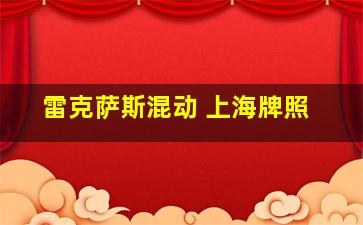 雷克萨斯混动 上海牌照